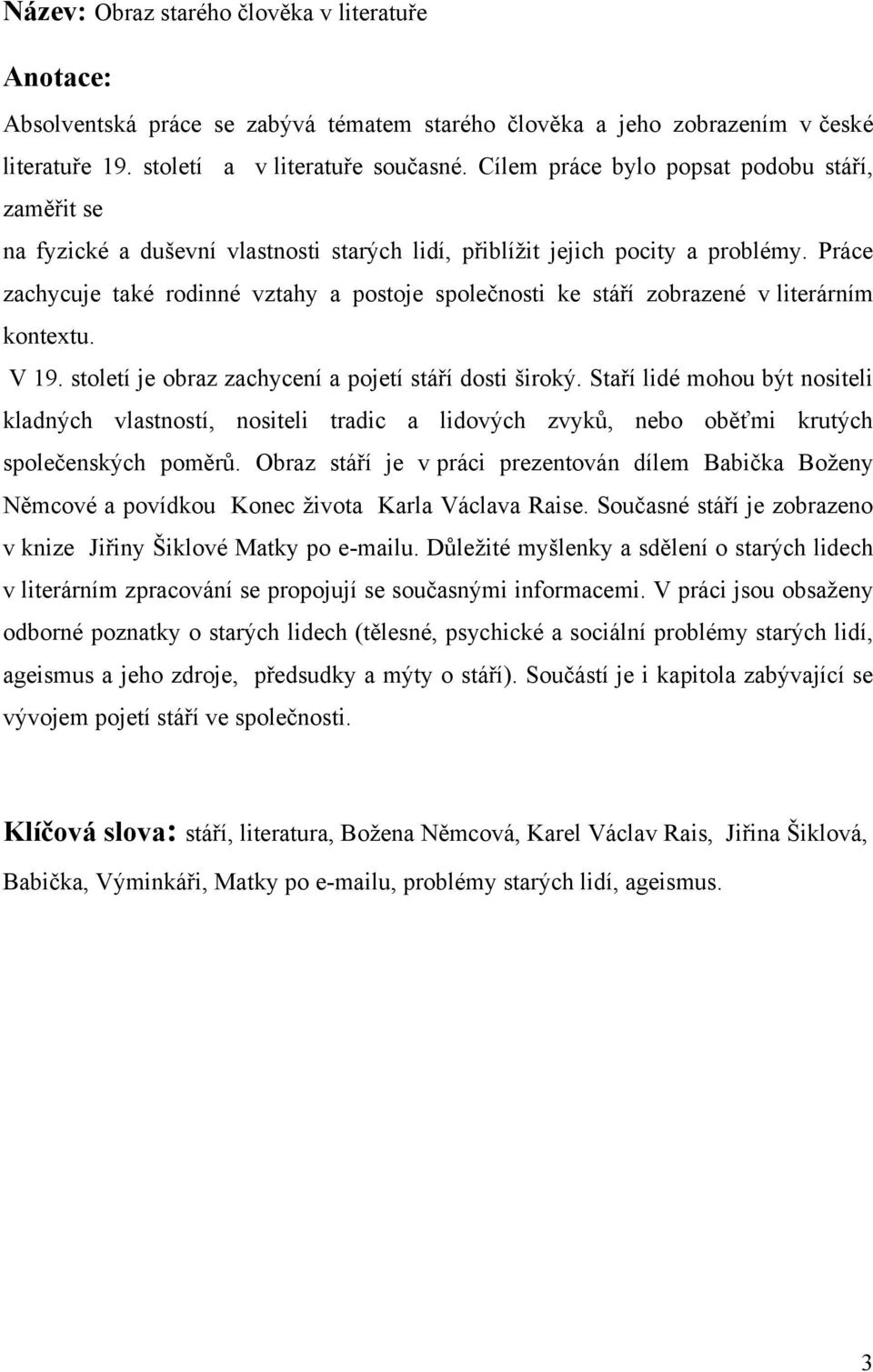 Název: Obraz starého člověka v literatuře

Anotace:

Absolventská práce se zabývá tématem starého člověka a jeho zobrazením v české literatuře 19. století a v literatuře současné. Cílem práce bylo popsat podobu stáří, zaměřit se
na fyzické a duševní vlastnosti starých lidí, přiblížit jejich pocity a problémy. Práce zachycuje také rodinné vztahy a postoje společnosti ke stáří zobrazené v literárním kontextu.

V 19. století je obraz zachycení a pojetí stáří dosti široký. Staří lidé mohou být nositeli kladných vlastností, nositeli tradic a lidových zvyků, nebo oběťmi krutých společenských poměrů. Obraz stáří je v práci prezentován dílem Babička Boženy Němcové a povídkou Konec života Karla Václava Raise. Současné stáří je zobrazeno v knize Jiřiny Šiklové Matky po e-mailu. Důležité myšlenky a sdělení o starých lidech v literárním zpracování se propojují se současnými informacemi. V práci jsou obsaženy odborné poznatky o starých lidech (tělesné, psychické a sociální problémy starých lidí, ageismus a jeho zdroje, předsudky a mýty o stáří). Součástí je i kapitola zabývající se vývojem pojetí stáří ve společnosti.

Klíčová slova: stáří, literatura, Božena Němcová, Karel Václav Rais, Jiřina Šiklová, Babička, Výminkáři, Matky po e-mailu, problémy starých lidí, ageismus.

3